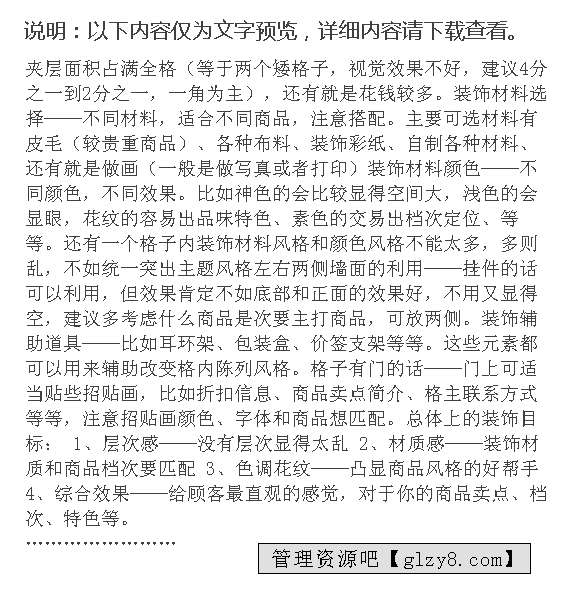 说明：以下内容仅为文字预览，详细内容请下载查看。

夹层面积占满全格（等于两个矮格子，视觉效果不好，建议4分之一到2分之一，一角为主），还有就是花钱较多。装饰材料选择——不同材料，适合不同商品，注意搭配。主要可选材料有皮毛（较贵重商品）、各种布料、装饰彩纸、自制各种材料、还有就是做画（一般是做写真或者打印）装饰材料颜色——不同颜色，不同效果。比如神色的会比较显得空间大，浅色的会显眼，花纹的容易出品味特色、素色的交易出档次定位、等等。还有一个格子内装饰材料风格和颜色风格不能太多，多则乱，不如统一突出主题风格左右两侧墙面的利用——挂件的话可以利用，但效果肯定不如底部和正面的效果好，不用又显得空，建议多考虑什么商品是次要主打商品，可放两侧。装饰辅助道具——比如耳环架、包装盒、价签支架等等。这些元素都可以用来辅助改变格内陈列风格。格子有门的话——门上可适当贴些招贴画，比如折扣信息、商品卖点简介、格主联系方式等等，注意招贴画颜色、字体和商品想匹配。总体上的装饰目标： 1、层次感——没有层次显得太乱 2、材质感——装饰材质和商品档次要匹配 3、色调花纹——凸显商品风格的好帮手 4、综合效果——给顾客最直观的感觉，对于你的商品卖点、档次、特色等。

……………………

管理资源吧【glzy8.com】